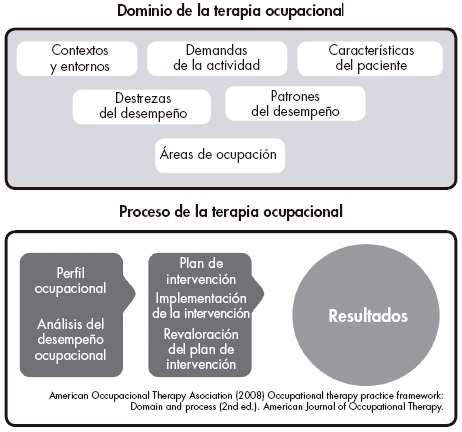 Dominio de la terapia ocupacional

Contextos y entornos

Demandas de la actividad

Características del paciente

Destrezas del desempeño

Patrones del desempeño

Áreas de ocupación

Proceso de la terapia ocupacional

Perfil ocupacional

Análisis del desempeño ocupacional

Plan de intervención

Implementación de la intervención

Revaloración del plan de intervención

Resultados

American Occupacional Therapy Asociation (2008) Occupational therapy practice framework: Domain and process (2nd ed.). American Journal of Occupational Therapy.